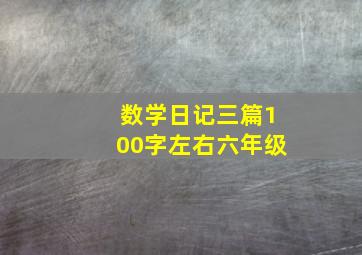 数学日记三篇100字左右六年级